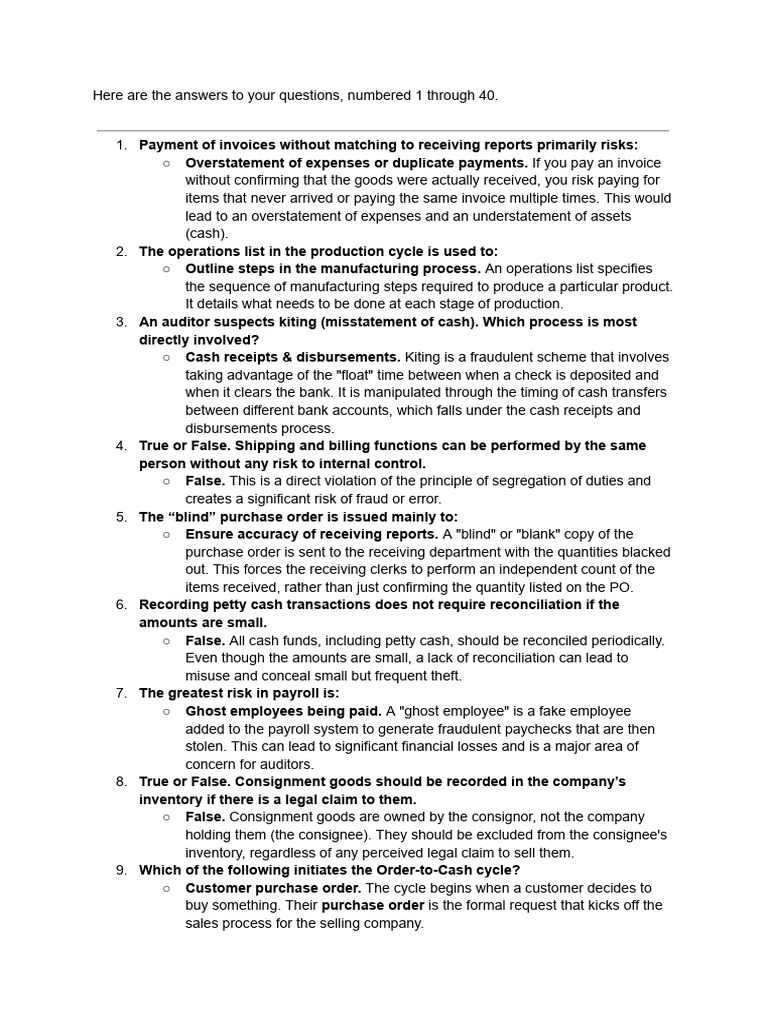 Here are the answers to your questions, numbered 1 through 40.

1. Payment of invoices without matching to receiving reports primarily risks:
○ Overstatement of expenses or duplicate payments. If you pay an invoice without confirming that the goods were actually received, you risk paying for items that never arrived or paying the same invoice multiple times. This would lead to an overstatement of expenses and an understatement of assets (cash).
2. The operations list in the production cycle is used to:
○ Outline steps in the manufacturing process. An operations list specifies the sequence of manufacturing steps required to produce a particular product. It details what needs to be done at each stage of production.
3. An auditor suspects kiting (misstatement of cash). Which process is most directly involved?
○ Cash receipts & disbursements. Kiting is a fraudulent scheme that involves taking advantage of the "float" time between when a check is deposited and when it clears the bank. It is manipulated through the timing of cash transfers between different bank accounts, which falls under the cash receipts and disbursements process.
4. True or False. Shipping and billing functions can be performed by the same person without any risk to internal control.
○ False. This is a direct violation of the principle of segregation of duties and creates a significant risk of fraud or error.
5. The "blind" purchase order is issued mainly to:
○ Ensure accuracy of receiving reports. A "blind" or "blank" copy of the purchase order is sent to the receiving department with the quantities blacked out. This forces the receiving clerks to perform an independent count of the items received, rather than just confirming the quantity listed on the PO.
6. Recording petty cash transactions does not require reconciliation if the amounts are small.
○ False. All cash funds, including petty cash, should be reconciled periodically. Even though the amounts are small, a lack of reconciliation can lead to misuse and conceal small but frequent theft.
7. The greatest risk in payroll is:
○ Ghost employees being paid. A "ghost employee" is a fake employee added to the payroll system to generate fraudulent paychecks that are then stolen. This can lead to significant financial losses and is a major area of concern for auditors.
8. True or False. Consignment goods should be recorded in the company's inventory if there is a legal claim to them.
○ False. Consignment goods are owned by the consignor, not the company holding them (the consignee). They should be excluded from the consignee's inventory, regardless of any perceived legal claim to sell them.
9. Which of the following initiates the Order-to-Cash cycle?
○ Customer purchase order. The cycle begins when a customer decides to buy something. Their purchase order is the formal request that kicks off the sales process for the selling company.